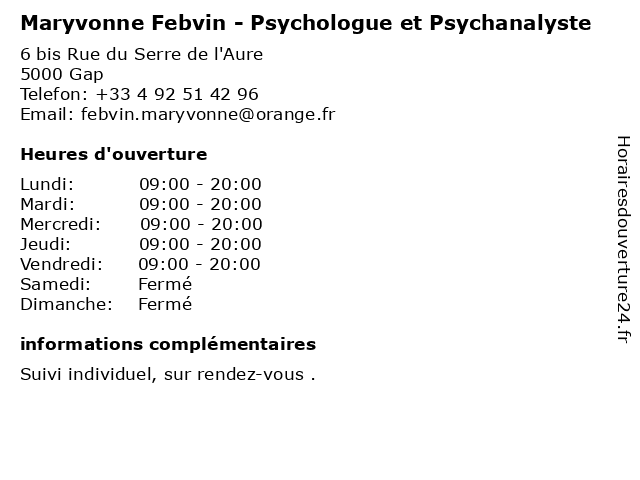 Maryvonne Febvin - Psychologue et Psychanalyste

6 bis Rue du Serre de l'Aure
5000 Gap
Telefon: +33 4 92 51 42 96
Email: febvin.maryvonne@orange.fr

Heures d'ouverture

Lundi: 09:00 - 20:00
Mardi: 09:00 - 20:00
Mercredi: 09:00 - 20:00
Jeudi: 09:00 - 20:00
Vendredi: 09:00 - 20:00
Samedi: Fermé
Dimanche: Fermé

informations complémentaires

Suivi individuel, sur rendez-vous .

Horairesdouverture24.fr